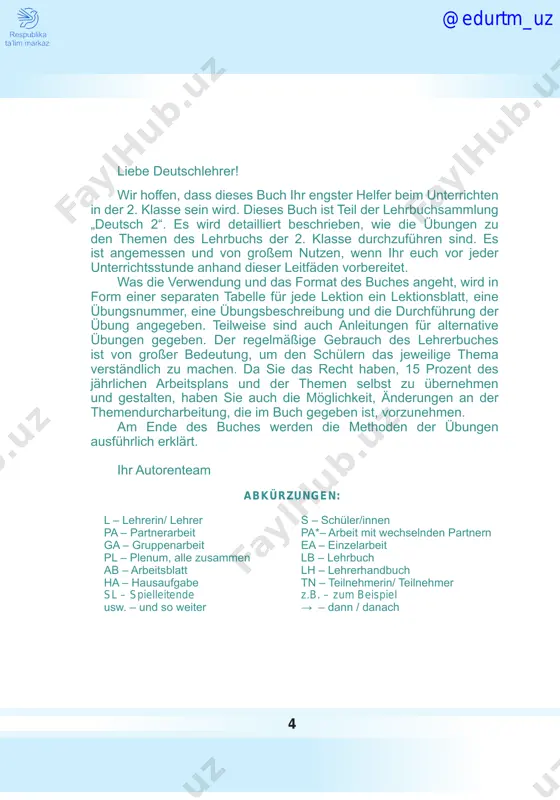 Respublika ta'lim markazi

@ edurtm_uz

FaylHub.uz

Liebe Deutschlehrer!

Wir hoffen, dass dieses Buch Ihr engster Helfer beim Unterrichten in der 2. Klasse sein wird. Dieses Buch ist Teil der Lehrbuchsammlung „Deutsch 2“. Es wird detailliert beschrieben, wie die Übungen zu den Themen des Lehrbuchs der 2. Klasse durchzuführen sind. Es ist angemessen und von großem Nutzen, wenn Ihr euch vor jeder Unterrichtsstunde anhand dieser Leitfäden vorbereitet.

Was die Verwendung und das Format des Buches angeht, wird in Form einer separaten Tabelle für jede Lektion ein Lektionsblatt, eine Übungsnummer, eine Übungsbeschreibung und die Durchführung der Übung angegeben. Teilweise sind auch Anleitungen für alternative Übungen gegeben. Der regelmäßige Gebrauch des Lehrerbuches ist von großer Bedeutung, um den Schülern das jeweilige Thema verständlich zu machen. Da Sie das Recht haben, 15 Prozent des jährlichen Arbeitsplans und der Themen selbst zu übernehmen und gestalten, haben Sie auch die Möglichkeit, Änderungen an der Themendurcharbeitung, die im Buch gegeben ist, vorzunehmen.

Am Ende des Buches werden die Methoden der Übungen ausführlich erklärt.

Ihr Autorenteam

ABKÜRZUNGEN:

L – Lehrerin/ Lehrer
PA – Partnerarbeit
GA – Gruppenarbeit
PL – Plenum, alle zusammen
AB – Arbeitsblatt
HA – Hausaufgabe
SL – Spielleitende
usw. – und so weiter

S – Schüler/innen
PA*– Arbeit mit wechselnden Partnern
EA – Einzelarbeit
LB – Lehrbuch
LH – Lehrerhandbuch
TN – Teilnehmerin/ Teilnehmer
z.B. – zum Beispiel
→ – dann / danach

4